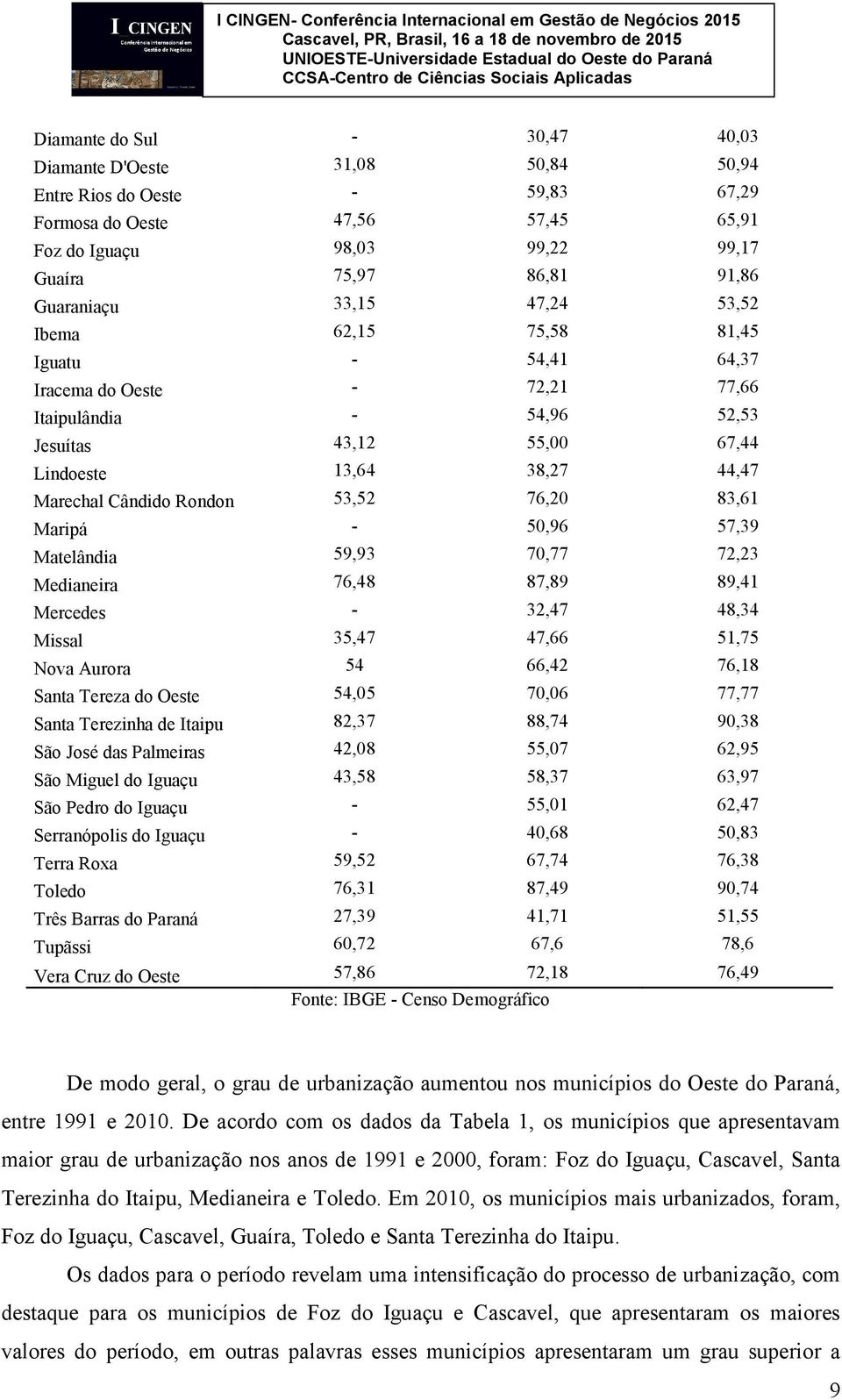 I CINGEN
Conferência Internacional em Gestão de Negócios

I CINGEN- Conferência Internacional em Gestão de Negócios 2015
Cascavel, PR, Brasil, 16 a 18 de novembro de 2015
UNIOESTE-Universidade Estadual do Oeste do Paraná
CCSA-Centro de Ciências Sociais Aplicadas

| | | | |
|---|---|---|---|
| Diamante do Sul | - | 30,47 | 40,03 |
| Diamante D'Oeste | 31,08 | 50,84 | 50,94 |
| Entre Rios do Oeste | - | 59,83 | 67,29 |
| Formosa do Oeste | 47,56 | 57,45 | 65,91 |
| Foz do Iguaçu | 98,03 | 99,22 | 99,17 |
| Guaíra | 75,97 | 86,81 | 91,86 |
| Guaraniaçu | 33,15 | 47,24 | 53,52 |
| Ibema | 62,15 | 75,58 | 81,45 |
| Iguatu | - | 54,41 | 64,37 |
| Iracema do Oeste | - | 72,21 | 77,66 |
| Itaipulândia | - | 54,96 | 52,53 |
| Jesuítas | 43,12 | 55,00 | 67,44 |
| Lindoeste | 13,64 | 38,27 | 44,47 |
| Marechal Cândido Rondon | 53,52 | 76,20 | 83,61 |
| Maripá | - | 50,96 | 57,39 |
| Matelândia | 59,93 | 70,77 | 72,23 |
| Medianeira | 76,48 | 87,89 | 89,41 |
| Mercedes | - | 32,47 | 48,34 |
| Missal | 35,47 | 47,66 | 51,75 |
| Nova Aurora | 54 | 66,42 | 76,18 |
| Santa Tereza do Oeste | 54,05 | 70,06 | 77,77 |
| Santa Terezinha de Itaipu | 82,37 | 88,74 | 90,38 |
| São José das Palmeiras | 42,08 | 55,07 | 62,95 |
| São Miguel do Iguaçu | 43,58 | 58,37 | 63,97 |
| São Pedro do Iguaçu | - | 55,01 | 62,47 |
| Serranópolis do Iguaçu | - | 40,68 | 50,83 |
| Terra Roxa | 59,52 | 67,74 | 76,38 |
| Toledo | 76,31 | 87,49 | 90,74 |
| Três Barras do Paraná | 27,39 | 41,71 | 51,55 |
| Tupãssi | 60,72 | 67,6 | 78,6 |
| Vera Cruz do Oeste | 57,86 | 72,18 | 76,49 |

Fonte: IBGE - Censo Demográfico

De modo geral, o grau de urbanização aumentou nos municípios do Oeste do Paraná, entre 1991 e 2010. De acordo com os dados da Tabela 1, os municípios que apresentavam maior grau de urbanização nos anos de 1991 e 2000, foram: Foz do Iguaçu, Cascavel, Santa Terezinha do Itaipu, Medianeira e Toledo. Em 2010, os municípios mais urbanizados, foram, Foz do Iguaçu, Cascavel, Guaíra, Toledo e Santa Terezinha do Itaipu.

Os dados para o período revelam uma intensificação do processo de urbanização, com destaque para os municípios de Foz do Iguaçu e Cascavel, que apresentaram os maiores valores do período, em outras palavras esses municípios apresentaram um grau superior a

9